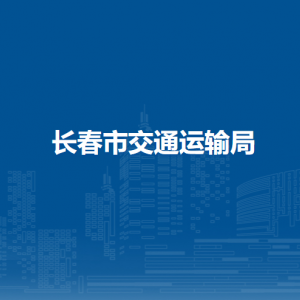 长春市交通运输局